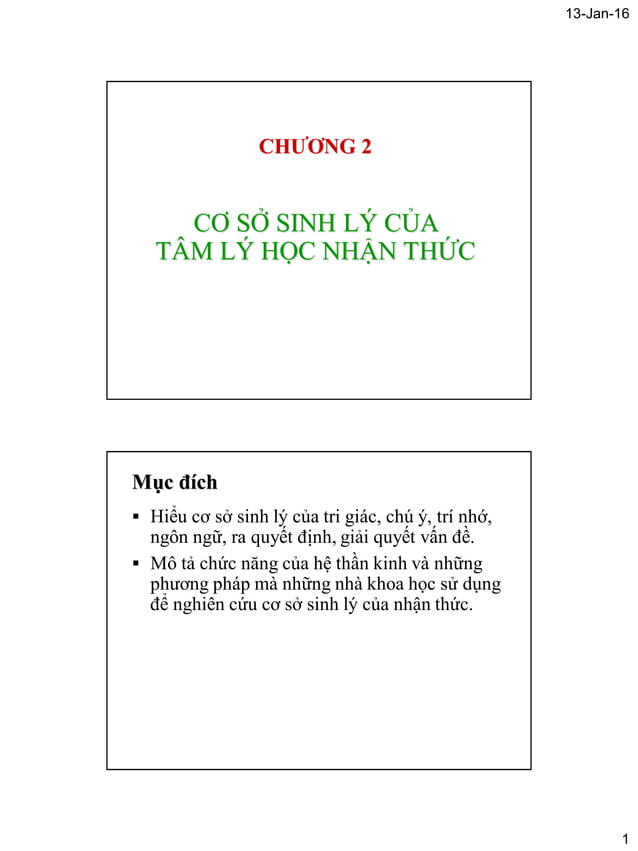 13-Jan-16

CHƯƠNG 2

CƠ SỞ SINH LÝ CỦA TÂM LÝ HỌC NHẬN THỨC

Mục đích

▪ Hiểu cơ sở sinh lý của tri giác, chú ý, trí nhớ, ngôn ngữ, ra quyết định, giải quyết vấn đề.

▪ Mô tả chức năng của hệ thần kinh và những phương pháp mà những nhà khoa học sử dụng để nghiên cứu cơ sở sinh lý của nhận thức.

1